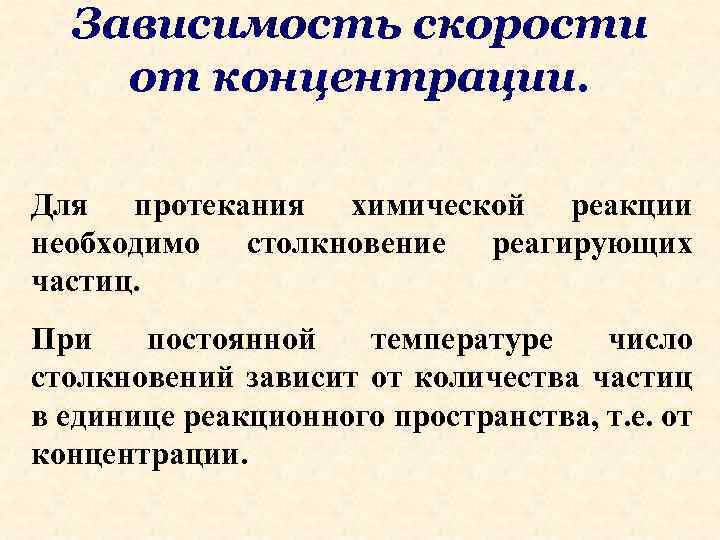 Зависимость скорости от концентрации.

Для протекания химической реакции необходимо столкновение реагирующих частиц.

При постоянной температуре число столкновений зависит от количества частиц в единице реакционного пространства, т.е. от концентрации.